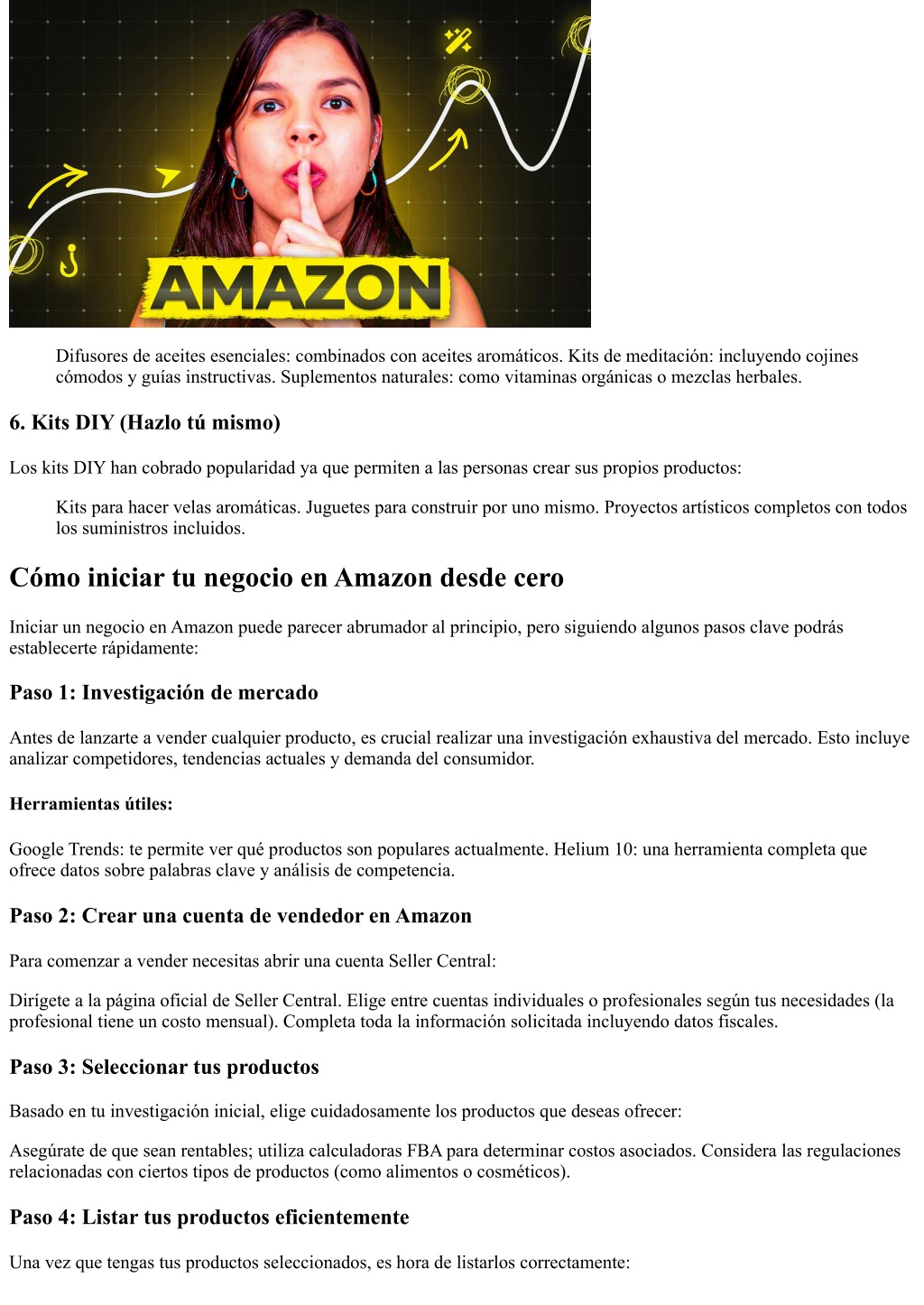 AMAZON

Difusores de aceites esenciales: combinados con aceites aromáticos. Kits de meditación: incluyendo cojines cómodos y guías instructivas. Suplementos naturales: como vitaminas orgánicas o mezclas herbales.

6. Kits DIY (Hazlo tú mismo)

Los kits DIY han cobrado popularidad ya que permiten a las personas crear sus propios productos:

Kits para hacer velas aromáticas. Juguetes para construir por uno mismo. Proyectos artísticos completos con todos los suministros incluidos.

Cómo iniciar tu negocio en Amazon desde cero

Iniciar un negocio en Amazon puede parecer abrumador al principio, pero siguiendo algunos pasos clave podrás establecerte rápidamente:

Paso 1: Investigación de mercado

Antes de lanzarte a vender cualquier producto, es crucial realizar una investigación exhaustiva del mercado. Esto incluye analizar competidores, tendencias actuales y demanda del consumidor.

Herramientas útiles:

Google Trends: te permite ver qué productos son populares actualmente. Helium 10: una herramienta completa que ofrece datos sobre palabras clave y análisis de competencia.

Paso 2: Crear una cuenta de vendedor en Amazon

Para comenzar a vender necesitas abrir una cuenta Seller Central:

Dirígete a la página oficial de Seller Central. Elige entre cuentas individuales o profesionales según tus necesidades (la profesional tiene un costo mensual). Completa toda la información solicitada incluyendo datos fiscales.

Paso 3: Seleccionar tus productos

Basado en tu investigación inicial, elige cuidadosamente los productos que deseas ofrecer:

Asegúrate de que sean rentables; utiliza calculadoras FBA para determinar costos asociados. Considera las regulaciones relacionadas con ciertos tipos de productos (como alimentos o cosméticos).

Paso 4: Listar tus productos eficientemente

Una vez que tengas tus productos seleccionados, es hora de listarlos correctamente: